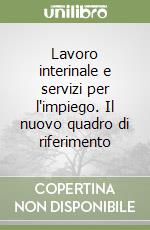 unilibro

Lavoro interinale e servizi per l'impiego. Il nuovo quadro di riferimento

COPERTINA NON DISPONIBILE